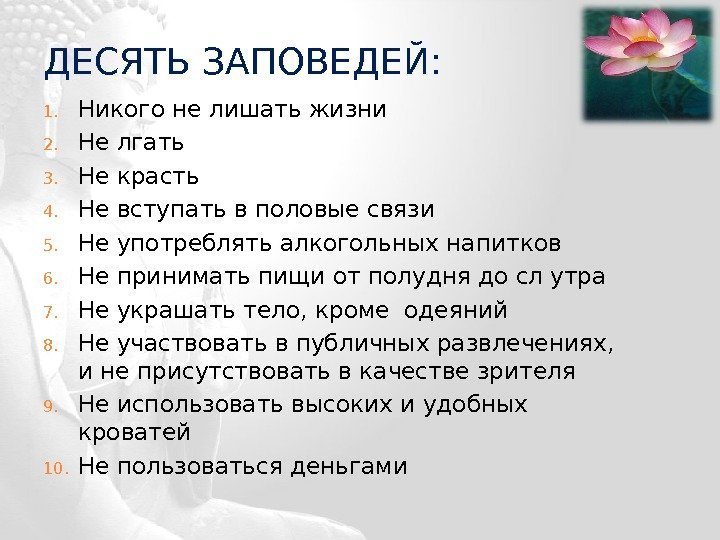 ДЕСЯТЬ ЗАПОВЕДЕЙ:

1. Никого не лишать жизни
2. Не лгать
3. Не красть
4. Не вступать в половые связи
5. Не употреблять алкогольных напитков
6. Не принимать пищи от полудня до сл утра
7. Не украшать тело, кроме  одеяний
8. Не участвовать в публичных развлечениях, и не присутствовать в качестве зрителя
9. Не использовать высоких и удобных кроватей
10. Не пользоваться деньгами